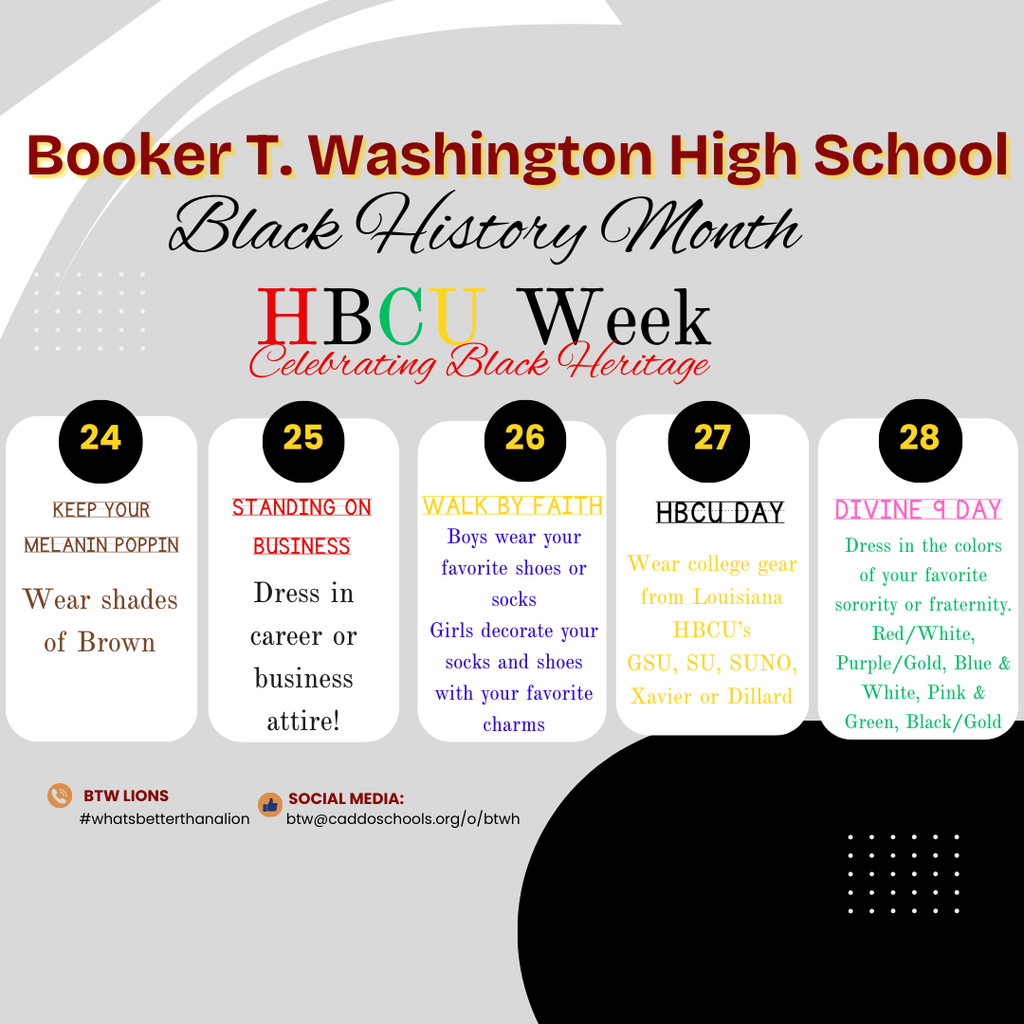 Booker T. Washington High School

Black History Month

HBCU Week

Celebrating Black Heritage

24

KEEP YOUR MELANIN POPPIN

Wear shades of Brown

25

STANDING ON BUSINESS

Dress in career or business attire!

26

WALK BY FAITH

Boys wear your favorite shoes or socks
Girls decorate your socks and shoes with your favorite charms

27

HBCU DAY

Wear college gear from Louisiana HBCU's
GSU, SU, SUNO, Xavier or Dillard

28

DIVINE 9 DAY

Dress in the colors of your favorite sorority or fraternity. Red/White, Purple/Gold, Blue & White, Pink & Green, Black/Gold

BTW LIONS
#whatsbetterthanalion

SOCIAL MEDIA:
btw@caddoschools.org/o/btwh